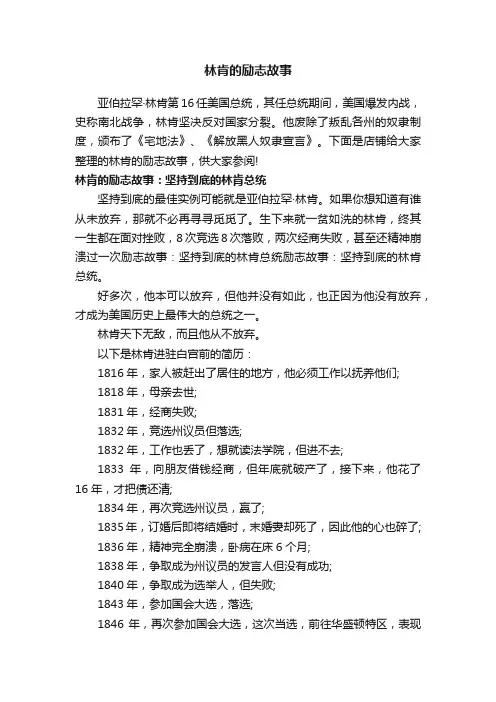 林肯的励志故事

亚伯拉罕·林肯第16任美国总统，其任总统期间，美国爆发内战，史称南北战争，林肯坚决反对国家分裂。他废除了叛乱各州的奴隶制度，颁布了《宅地法》、《解放黑人奴隶宣言》。下面是店铺给大家整理的林肯的励志故事，供大家参阅!

林肯的励志故事：坚持到底的林肯总统

坚持到底的最佳实例可能就是亚伯拉罕·林肯。如果你想知道有谁从未放弃，那就不必再寻寻觅觅了。生下来就一贫如洗的林肯，终其一生都在面对挫败，8次竞选8次落败，两次经商失败，甚至还精神崩溃过一次励志故事：坚持到底的林肯总统励志故事：坚持到底的林肯总统。

好多次，他本可以放弃，但他并没有如此，也正因为他没有放弃，才成为美国历史上最伟大的总统之一。

林肯天下无敌，而且他从不放弃。

以下是林肯进驻白宫前的简历：

1816年，家人被赶出了居住的地方，他必须工作以抚养他们;

1818年，母亲去世;

1831年，经商失败;

1832年，竞选州议员但落选;

1832年，工作也丢了，想就读法学院，但进不去;

1833 年，向朋友借钱经商，但年底就破产了，接下来，他花了16年，才把债还清;

1834年，再次竞选州议员，赢了;

1835年，订婚后即将结婚时，未婚妻却死了，因此他的心也碎了;

1836年，精神完全崩溃，卧病在床6个月;

1838年，争取成为州议员的发言人但没有成功;

1840年，争取成为选举人，但失败;

1843年，参加国会大选，落选;

1846 年，再次参加国会大选，这次当选，前往华盛顿特区，表现